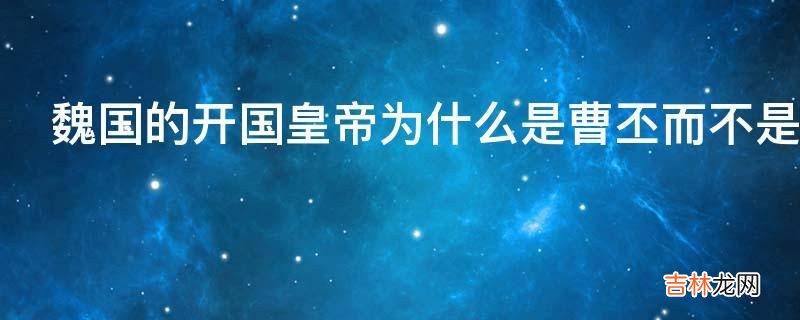 魏国的开国皇帝为什么是曹丕而不是

吉林龙网